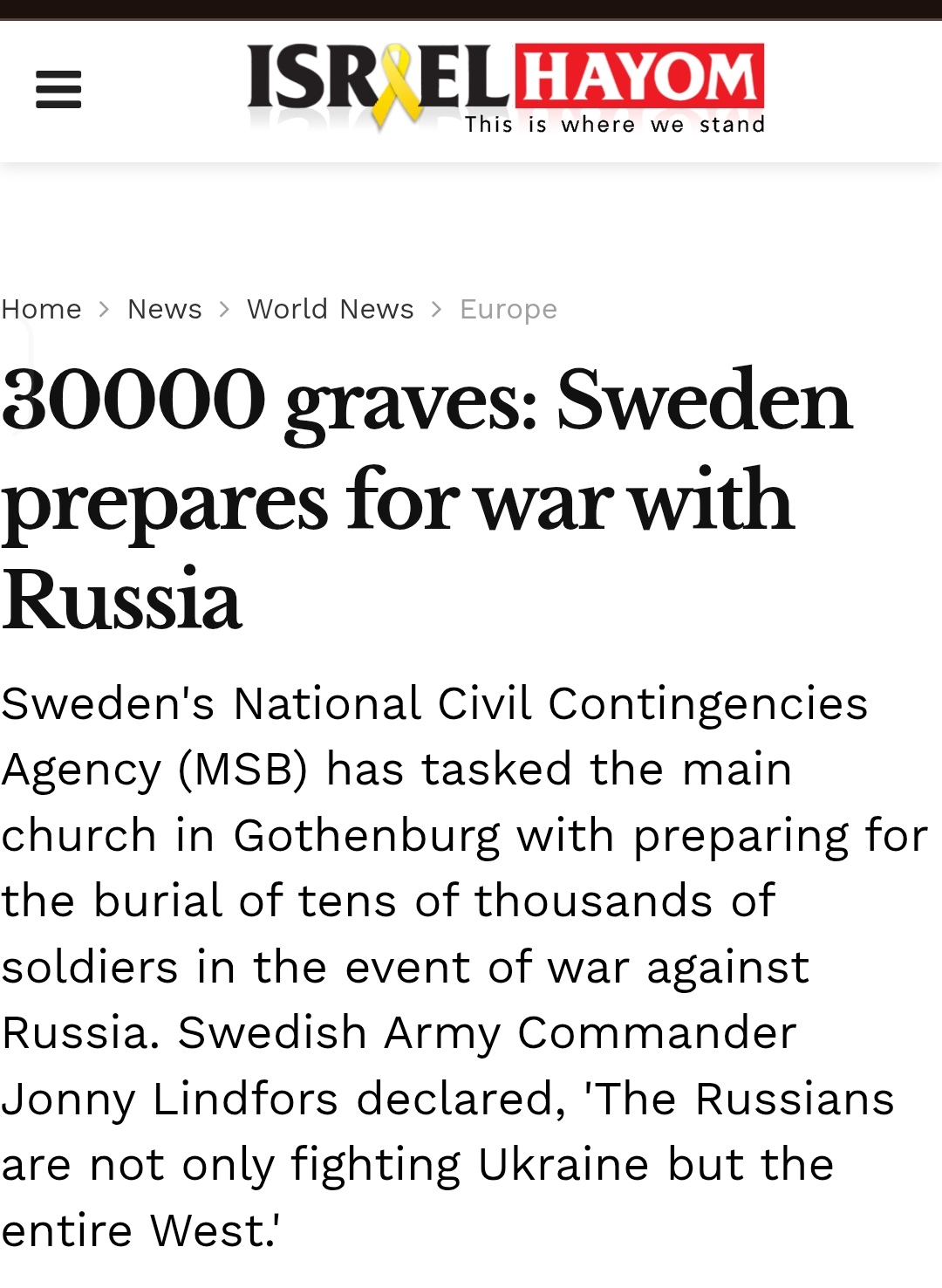 ISRAEL HAYOM
This is where we stand

Home > News > World News > Europe

30000 graves: Sweden prepares for war with Russia

Sweden's National Civil Contingencies Agency (MSB) has tasked the main church in Gothenburg with preparing for the burial of tens of thousands of soldiers in the event of war against Russia. Swedish Army Commander Jonny Lindfors declared, 'The Russians are not only fighting Ukraine but the entire West.'